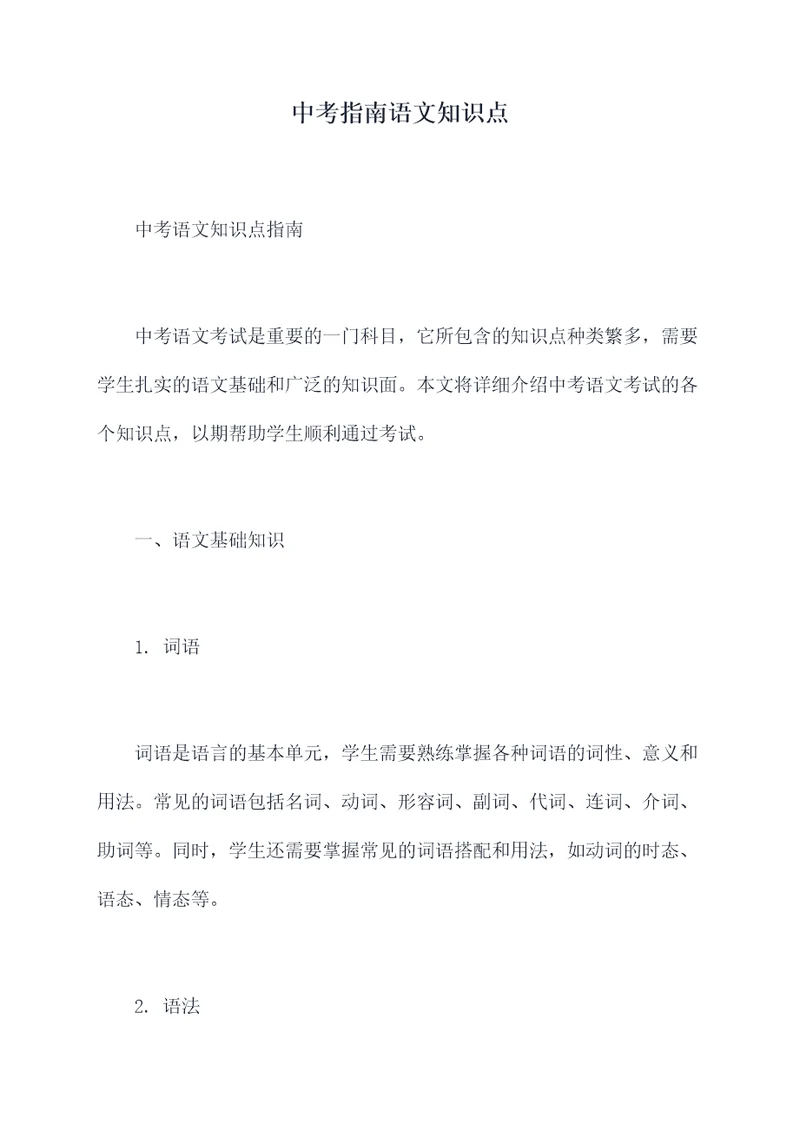 中考指南语文知识点

中考语文知识点指南

中考语文考试是重要的一门科目，它所包含的知识点种类繁多，需要学生扎实的语文基础和广泛的知识面。本文将详细介绍中考语文考试的各个知识点，以期帮助学生顺利通过考试。

一、语文基础知识

1. 词语

词语是语言的基本单元，学生需要熟练掌握各种词语的词性、意义和用法。常见的词语包括名词、动词、形容词、副词、代词、连词、介词、助词等。同时，学生还需要掌握常见的词语搭配和用法，如动词的时态、语态、情态等。

2. 语法